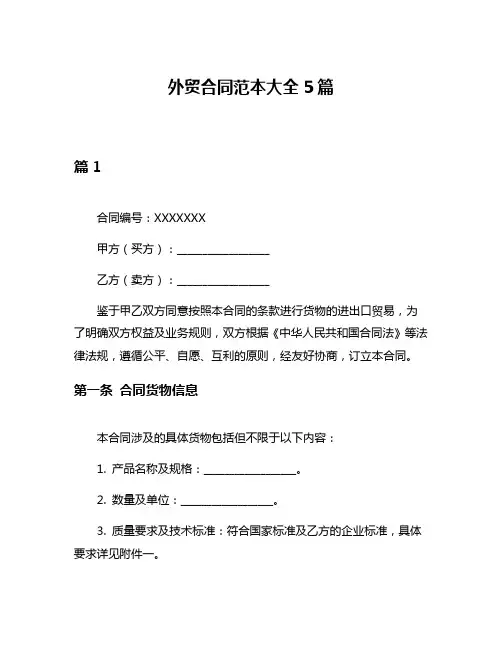 外贸合同范本大全 5 篇

篇 1

合同编号：XXXXXXX

甲方（买方）：________________

乙方（卖方）：________________

鉴于甲乙双方同意按照本合同的条款进行货物的进出口贸易，为了明确双方权益及业务规则，双方根据《中华人民共和国合同法》等法律法规，遵循公平、自愿、互利的原则，经友好协商，订立本合同。

第一条 合同货物信息

本合同涉及的具体货物包括但不限于以下内容：

1. 产品名称及规格：________________。

2. 数量及单位：________________。

3. 质量要求及技术标准：符合国家标准及乙方的企业标准，具体要求详见附件一。